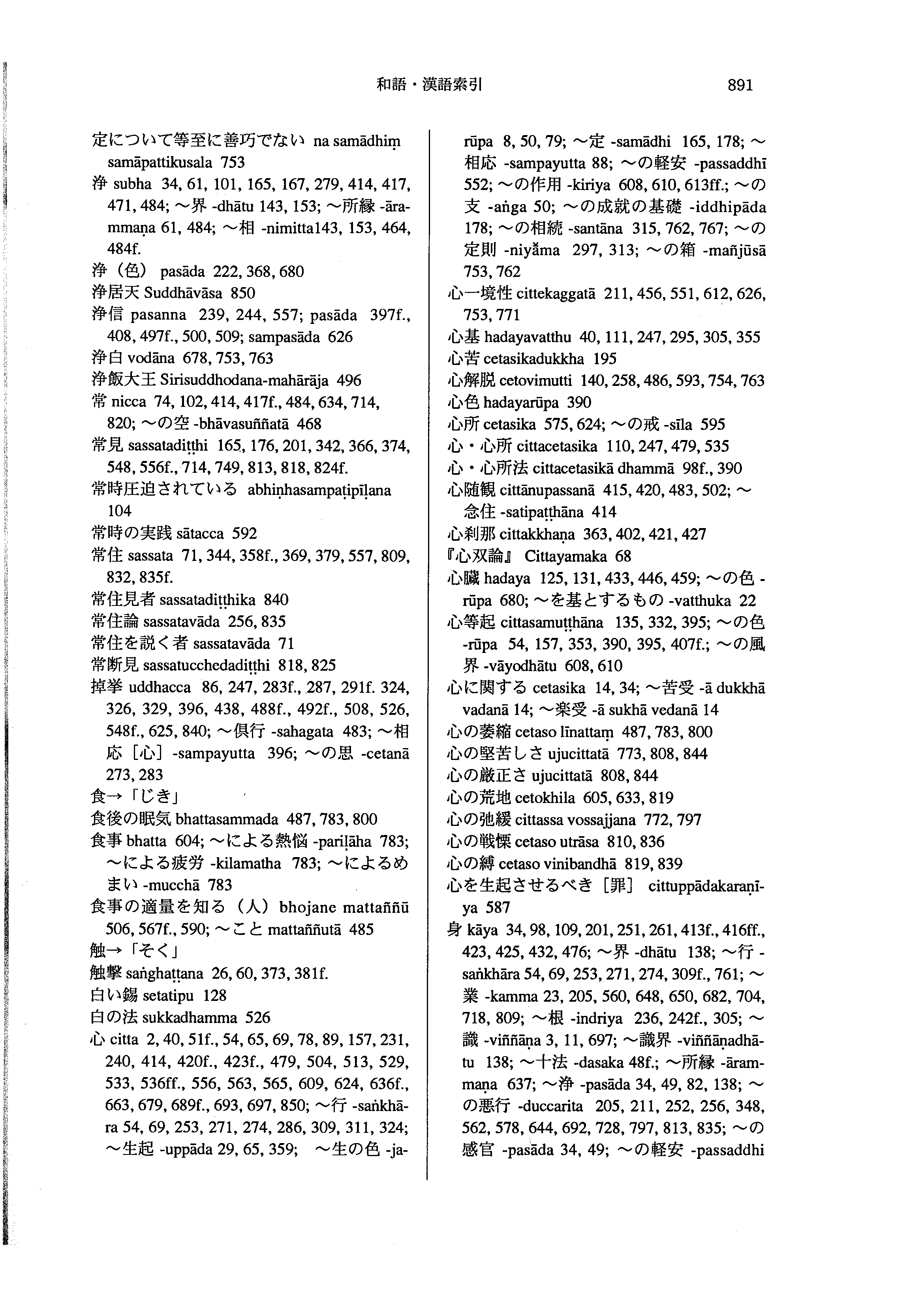 和語・漢語索引　891

定について等至に善巧でない na samādhiṃ samāpattikusala 753
浄 subha 34, 61, 101, 165, 167, 279, 414, 417, 471, 484; ～界 -dhātu 143, 153; ～所縁 -ārammaṇa 61, 484; ～相 -nimitta143, 153, 464, 484f.
浄（色） pasāda 222, 368, 680
浄居天 Suddhāvāsa 850
浄信 pasanna 239, 244, 557; pasāda 397f., 408, 497f., 500, 509; sampasāda 626
浄白 vodāna 678, 753, 763
浄飯大王 Sirisuddhodana-mahārāja 496
常 nicca 74, 102, 414, 417f., 484, 634, 714, 820; ～の空 -bhāvasuññatā 468
常見 sassatadiṭṭhi 165, 176, 201, 342, 366, 374, 548, 556f., 714, 749, 813, 818, 824f.
常時圧迫されている abhiṇhasampaṭipīḷana 104
常時の実践 sātacca 592
常住 sassata 71, 344, 358f., 369, 379, 557, 809, 832, 835f.
常住見者 sassatadiṭṭhika 840
常住論 sassatavāda 256, 835
常住を説く者 sassatavāda 71
常断見 sassatucchedadiṭṭhi 818, 825
掉挙 uddhacca 86, 247, 283f., 287, 291f. 324, 326, 329, 396, 438, 488f., 492f., 508, 526, 548f., 625, 840; ～倶行 -sahagata 483; ～相応［心］-sampayutta 396; ～の思 -cetanā 273, 283
食→「じき」
食後の眠気 bhattasammada 487, 783, 800
食事 bhatta 604; ～による熱悩 -pariḷāha 783; ～による疲労 -kilamatha 783; ～によるめまい -mucchā 783
食事の適量を知る（人） bhojane mattaññū 506, 567f., 590; ～こと mattaññutā 485
触→「そく」
触撃 saṅghaṭṭana 26, 60, 373, 381f.
白い錫 setatipu 128
白の法 sukkadhamma 526
心 citta 2, 40, 51f., 54, 65, 69, 78, 89, 157, 231, 240, 414, 420f., 423f., 479, 504, 513, 529, 533, 536ff., 556, 563, 565, 609, 624, 636f., 663, 679, 689f., 693, 697, 850; ～行 -saṅkhāra 54, 69, 253, 271, 274, 286, 309, 311, 324; ～生起 -uppāda 29, 65, 359; ～生の色 -jarūpa 8, 50, 79; ～定 -samādhi 165, 178; ～相応 -sampayutta 88; ～の軽安 -passaddhī 552; ～の作用 -kiriya 608, 610, 613ff.; ～の支 -aṅga 50; ～の成就の基礎 -iddhipāda 178; ～の相続 -santāna 315, 762, 767; ～の定則 -niyāma 297, 313; ～の箱 -mañjūsā 753, 762
心一境性 cittekaggatā 211, 456, 551, 612, 626, 753, 771
心基 hadayavatthu 40, 111, 247, 295, 305, 355
心苦 cetasikadukkha 195
心解脱 cetovimutti 140, 258, 486, 593, 754, 763
心色 hadayarūpa 390
心所 cetasika 575, 624; ～の戒 -sīla 595
心・心所 cittacetasika 110, 247, 479, 535
心・心所法 cittacetasikā dhammā 98f., 390
心随観 cittānupassanā 415, 420, 483, 502; ～念住 -satipaṭṭhāna 414
心刹那 cittakkhaṇa 363, 402, 421, 427
『心双論』 Cittayamaka 68
心臓 hadaya 125, 131, 433, 446, 459; ～の色 -rūpa 680; ～を基とするもの -vatthuka 22
心等起 cittasamuṭṭhāna 135, 332, 395; ～の色 -rūpa 54, 157, 353, 390, 395, 407f.; ～の風界 -vāyodhātu 608, 610
心に関する cetasika 14, 34; ～苦受 -ā dukkhā vadanā 14; ～楽受 -ā sukhā vedanā 14
心の萎縮 cetaso līnattaṃ 487, 783, 800
心の堅苦しさ ujucittatā 773, 808, 844
心の厳正さ ujucittatā 808, 844
心の荒地 cetokhila 605, 633, 819
心の弛緩 cittassa vossajjana 772, 797
心の戦慄 cetaso utrāsa 810, 836
心の縛 cetaso vinibandhā 819, 839
心を生起させるべき［罪］ cittuppādakaraṇīya 587
身 kāya 34, 98, 109, 201, 251, 261, 413f., 416ff., 423, 425, 432, 476; ～界 -dhātu 138; ～行 -saṅkhāra 54, 69, 253, 271, 274, 309f., 761; ～業 -kamma 23, 205, 560, 648, 650, 682, 704, 718, 809; ～根 -indriya 236, 242f., 305; ～識 -viññāṇa 3, 11, 697; ～識界 -viññāṇadhātu 138; ～十法 -dasaka 48f.; ～所縁 -ārammaṇa 637; ～浄 -pasāda 34, 49, 82, 138; ～の悪行 -duccarita 205, 211, 252, 256, 348, 562, 578, 644, 692, 728, 797, 813, 835; ～の感官 -pasāda 34, 49; ～の軽安 -passaddhi